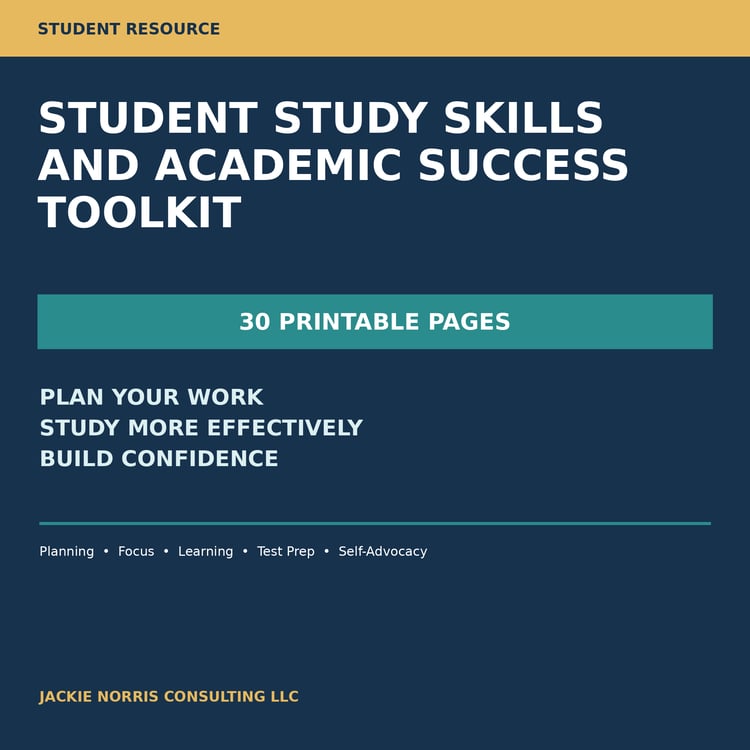 STUDENT RESOURCE

STUDENT STUDY SKILLS AND ACADEMIC SUCCESS TOOLKIT

30 PRINTABLE PAGES

PLAN YOUR WORK
STUDY MORE EFFECTIVELY
BUILD CONFIDENCE

Planning • Focus • Learning • Test Prep • Self-Advocacy

JACKIE NORRIS CONSULTING LLC